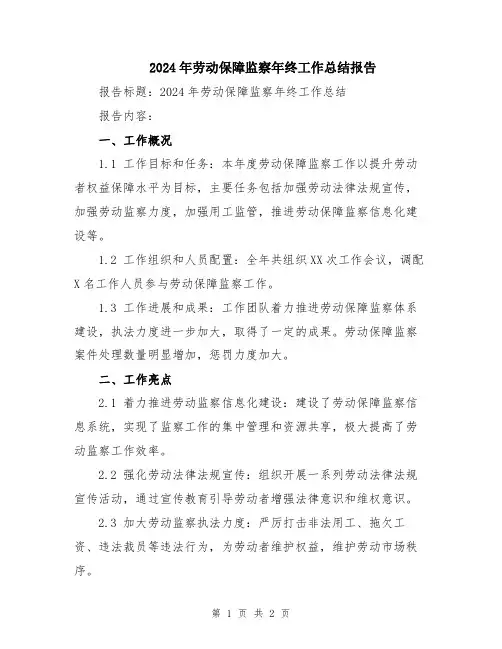 2024年劳动保障监察年终工作总结报告

报告标题：2024年劳动保障监察年终工作总结

报告内容：

一、工作概况

1.1 工作目标和任务：本年度劳动保障监察工作以提升劳动者权益保障水平为目标，主要任务包括加强劳动法律法规宣传，加强劳动监察力度，加强用工监管，推进劳动保障监察信息化建设等。

1.2 工作组织和人员配置：全年共组织XX次工作会议，调配X名工作人员参与劳动保障监察工作。

1.3 工作进展和成果：工作团队着力推进劳动保障监察体系建设，执法力度进一步加大，取得了一定的成果。劳动保障监察案件处理数量明显增加，惩罚力度加大。

二、工作亮点

2.1 着力推进劳动监察信息化建设：建设了劳动保障监察信息系统，实现了监察工作的集中管理和资源共享，极大提高了劳动监察工作效率。

2.2 强化劳动法律法规宣传：组织开展一系列劳动法律法规宣传活动，通过宣传教育引导劳动者增强法律意识和维权意识。

2.3 加大劳动监察执法力度：严厉打击非法用工、拖欠工资、违法裁员等违法行为，为劳动者维护权益，维护劳动市场秩序。

第 1 页 共 2 页